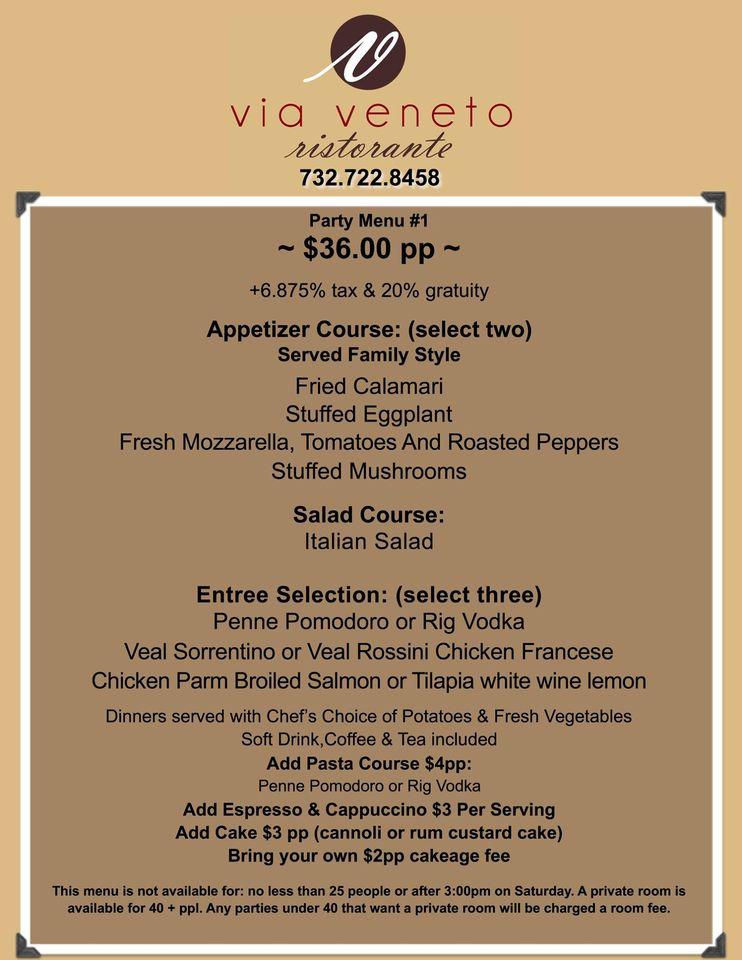 V

via veneto
ristorante
732.722.8458

Party Menu #1
~ $36.00 pp ~

+6.875% tax & 20% gratuity

Appetizer Course: (select two)
Served Family Style
Fried Calamari
Stuffed Eggplant
Fresh Mozzarella, Tomatoes And Roasted Peppers
Stuffed Mushrooms

Salad Course:
Italian Salad

Entree Selection: (select three)
Penne Pomodoro or Rig Vodka
Veal Sorrentino or Veal Rossini Chicken Francese
Chicken Parm Broiled Salmon or Tilapia white wine lemon

Dinners served with Chef's Choice of Potatoes & Fresh Vegetables
Soft Drink,Coffee & Tea included
Add Pasta Course $4pp:
Penne Pomodoro or Rig Vodka
Add Espresso & Cappuccino $3 Per Serving
Add Cake $3 pp (cannoli or rum custard cake)
Bring your own $2pp cakeage fee

This menu is not available for: no less than 25 people or after 3:00pm on Saturday. A private room is available for 40 + ppl. Any parties under 40 that want a private room will be charged a room fee.